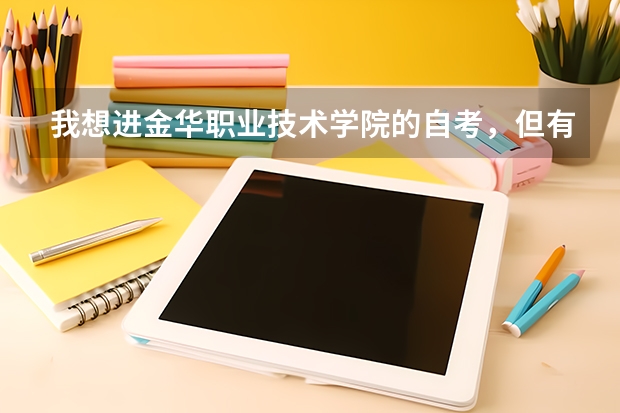 我想进金华职业技术学院的自考，但有